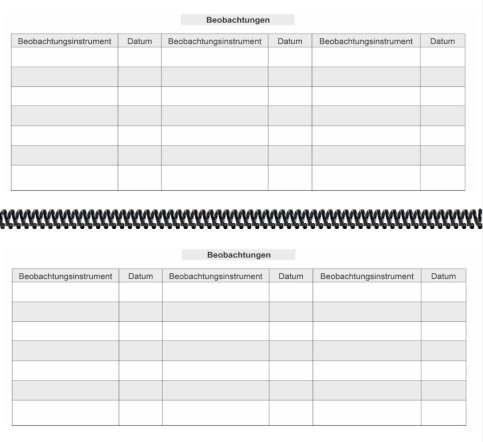 Beobachtungen

| Beobachtungsinstrument | Datum | Beobachtungsinstrument | Datum | Beobachtungsinstrument | Datum |
|---|---|---|---|---|---|
| | | | | | |
| | | | | | |
| | | | | | |
| | | | | | |
| | | | | | |
| | | | | | |
| | | | | | |

Beobachtungen

| Beobachtungsinstrument | Datum | Beobachtungsinstrument | Datum | Beobachtungsinstrument | Datum |
|---|---|---|---|---|---|
| | | | | | |
| | | | | | |
| | | | | | |
| | | | | | |
| | | | | | |
| | | | | | |
| | | | | | |